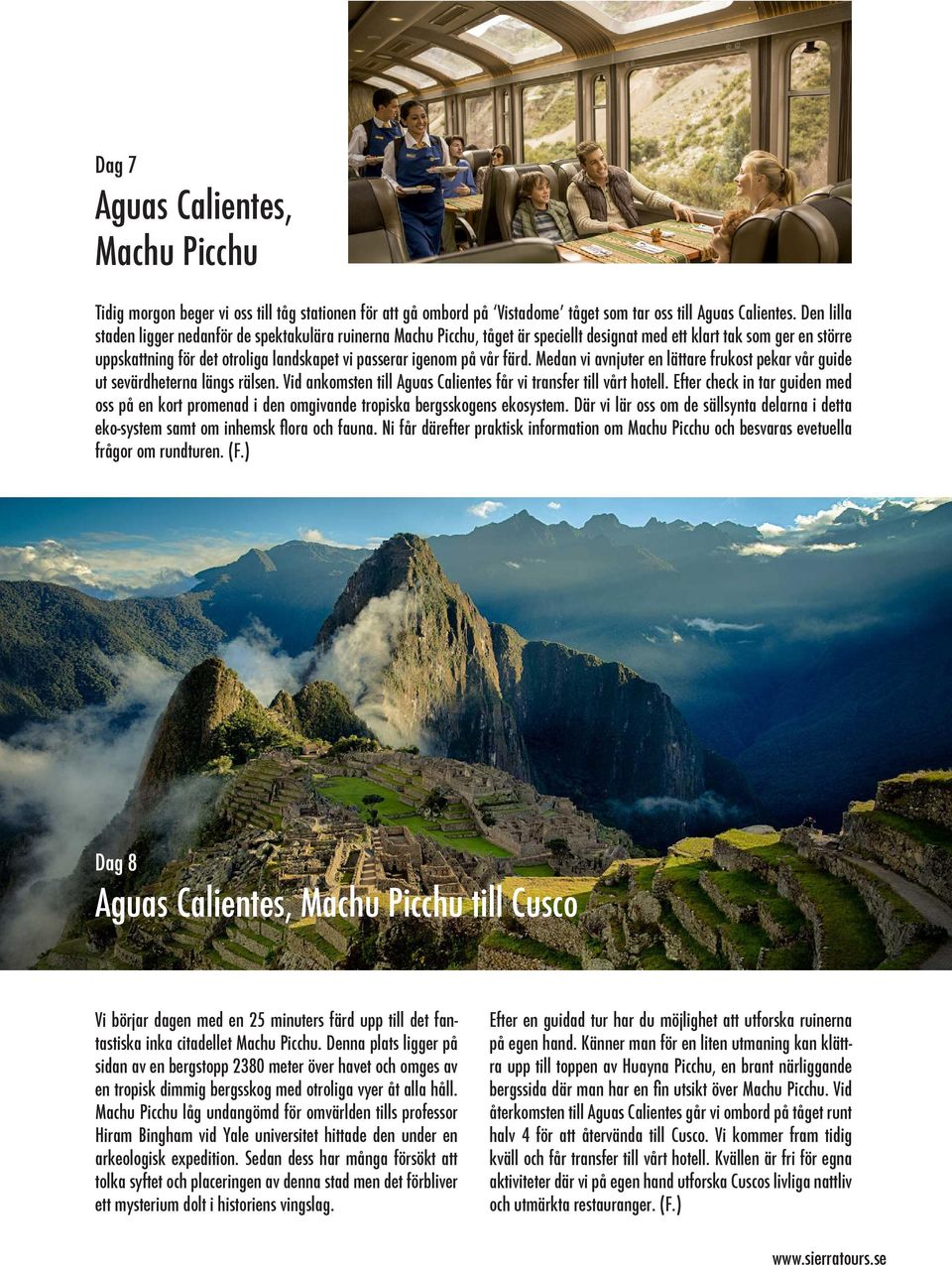 Dag 7

Aguas Calientes, Machu Picchu

Tidig morgon beger vi oss till tåg stationen för att gå ombord på 'Vistadome' tåget som tar oss till Aguas Calientes. Den lilla staden ligger nedanför de spektakulära ruinerna Machu Picchu, tåget är speciellt designat med ett klart tak som ger en större uppskattning för det otroliga landskapet vi passerar igenom på vår färd. Medan vi avnjuter en lättare frukost pekar vår guide ut sevärdheterna längs rälsen. Vid ankomsten till Aguas Calientes får vi transfer till vårt hotell. Efter check in tar guiden med oss på en kort promenad i den omgivande tropiska bergsskogens ekosystem. Där vi lär oss om de sällsynta delarna i detta eko-system samt om inhemsk flora och fauna. Ni får därefter praktisk information om Machu Picchu och besvaras evetuella frågor om rundturen. (F.)

Dag 8

Aguas Calientes, Machu Picchu till Cusco

Vi börjar dagen med en 25 minuters färd upp till det fantastiska inka citadellet Machu Picchu. Denna plats ligger på sidan av en bergstopp 2380 meter över havet och omges av en tropisk dimmig bergsskog med otroliga vyer åt alla håll. Machu Picchu låg undangömd för omvärlden tills professor Hiram Bingham vid Yale universitet hittade den under en arkeologisk expedition. Sedan dess har många försökt att tolka syftet och placeringen av denna stad men det förbliver ett mysterium dolt i historiens vingslag.

Efter en guidad tur har du möjlighet att utforska ruinerna på egen hand. Känner man för en liten utmaning kan klättra upp till toppen av Huayna Picchu, en brant närliggande bergssida där man har en fin utsikt över Machu Picchu. Vid återkomsten till Aguas Calientes går vi ombord på tåget runt halv 4 för att återvända till Cusco. Vi kommer fram tidig kväll och får transfer till vårt hotell. Kvällen är fri för egna aktiviteter där vi på egen hand utforska Cuscos livliga nattliv och utmärkta restauranger. (F.)

www.sierratours.se